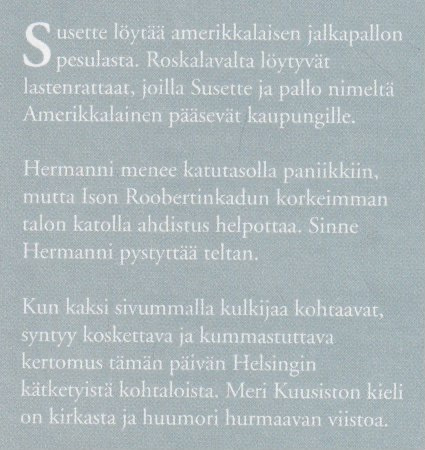 Susette löytää amerikkalaisen jalkapallon pesulasta. Roskalavalta löytyvät lastenrattaat, joilla Susette ja pallo nimeltä Amerikkalainen pääsevät kaupungille.

Hermanni menee katutasolla paniikkiin, mutta Ison Roobertinkadun korkeimman talon katolla ahdistus helpottaa. Sinne Hermanni pystyttää teltan.

Kun kaksi sivummalla kulkijaa kohtaavat, syntyy koskettava ja kummastuttava kertomus tämän päivän Helsingin kätketyistä kohtaloista. Meri Kuusiston kieli on kirkasta ja huumori hurmaavan viistoa.